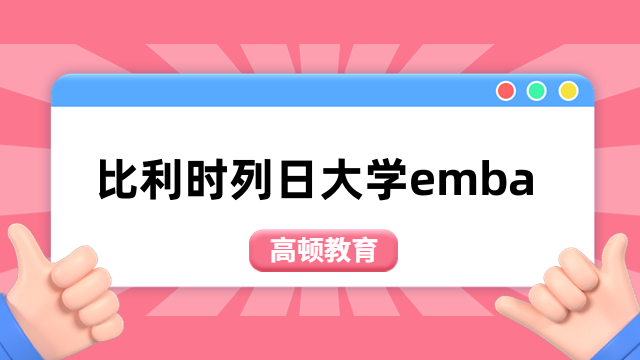 比利时列日大学emba

高顿教育